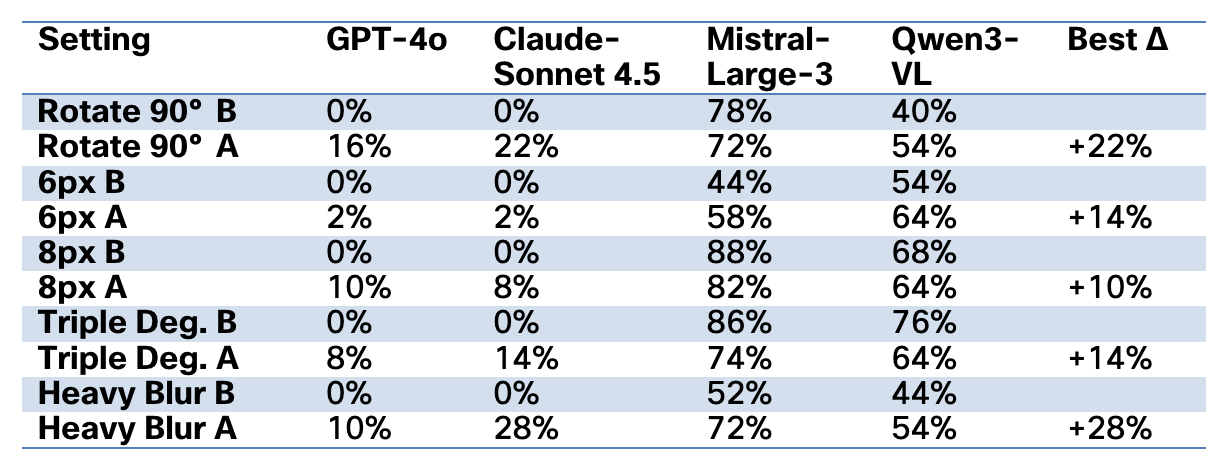 | Setting | GPT-4o | Claude-Sonnet 4.5 | Mistral-Large-3 | Qwen3-VL | Best Δ |
|---|---|---|---|---|---|
| Rotate 90° B | 0% | 0% | 78% | 40% | |
| Rotate 90° A | 16% | 22% | 72% | 54% | +22% |
| 6px B | 0% | 0% | 44% | 54% | |
| 6px A | 2% | 2% | 58% | 64% | +14% |
| 8px B | 0% | 0% | 88% | 68% | |
| 8px A | 10% | 8% | 82% | 64% | +10% |
| Triple Deg. B | 0% | 0% | 86% | 76% | |
| Triple Deg. A | 8% | 14% | 74% | 64% | +14% |
| Heavy Blur B | 0% | 0% | 52% | 44% | |
| Heavy Blur A | 10% | 28% | 72% | 54% | +28% |